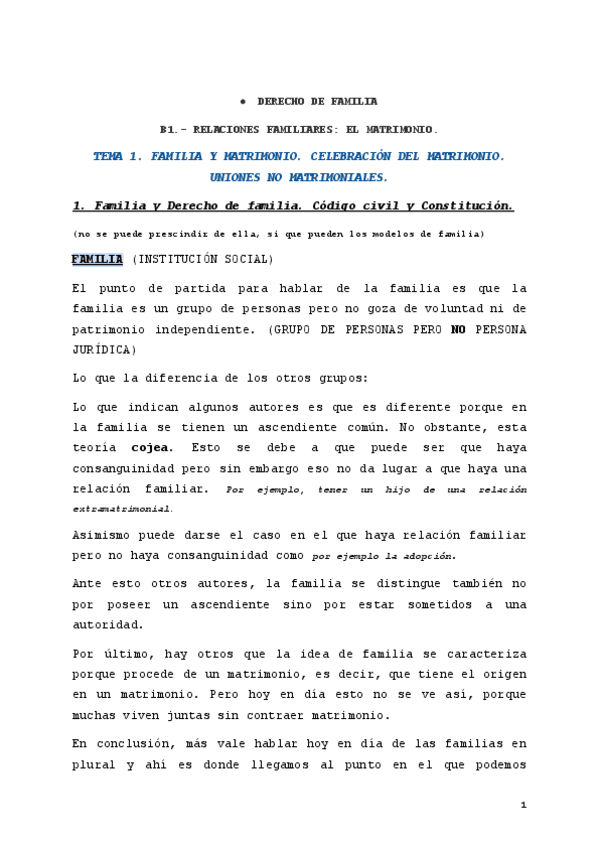 • DERECHO DE FAMILIA

B1.- RELACIONES FAMILIARES: EL MATRIMONIO.

TEMA 1. FAMILIA Y MATRIMONIO. CELEBRACIÓN DEL MATRIMONIO. UNIONES NO MATRIMONIALES.

1. Familia y Derecho de familia. Código civil y Constitución.

(no se puede prescindir de ella, si que pueden los modelos de familia)

FAMILIA (INSTITUCIÓN SOCIAL)

El punto de partida para hablar de la familia es que la familia es un grupo de personas pero no goza de voluntad ni de patrimonio independiente. (GRUPO DE PERSONAS PERO NO PERSONA JURÍDICA)

Lo que la diferencia de los otros grupos:

Lo que indican algunos autores es que es diferente porque en la familia se tienen un ascendiente común. No obstante, esta teoría cojea. Esto se debe a que puede ser que haya consanguinidad pero sin embargo eso no da lugar a que haya una relación familiar. Por ejemplo, tener un hijo de una relación extramatrimonial.

Asimismo puede darse el caso en el que haya relación familiar pero no haya consanguinidad como por ejemplo la adopción.

Ante esto otros autores, la familia se distingue también no por poseer un ascendiente sino por estar sometidos a una autoridad.

Por último, hay otros que la idea de familia se caracteriza porque procede de un matrimonio, es decir, que tiene el origen en un matrimonio. Pero hoy en día esto no se ve así, porque muchas viven juntas sin contraer matrimonio.

En conclusión, más vale hablar hoy en día de las familias en plural y ahí es donde llegamos al punto en el que podemos

1